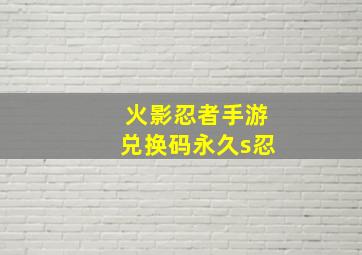 火影忍者手游
兑换码永久s忍